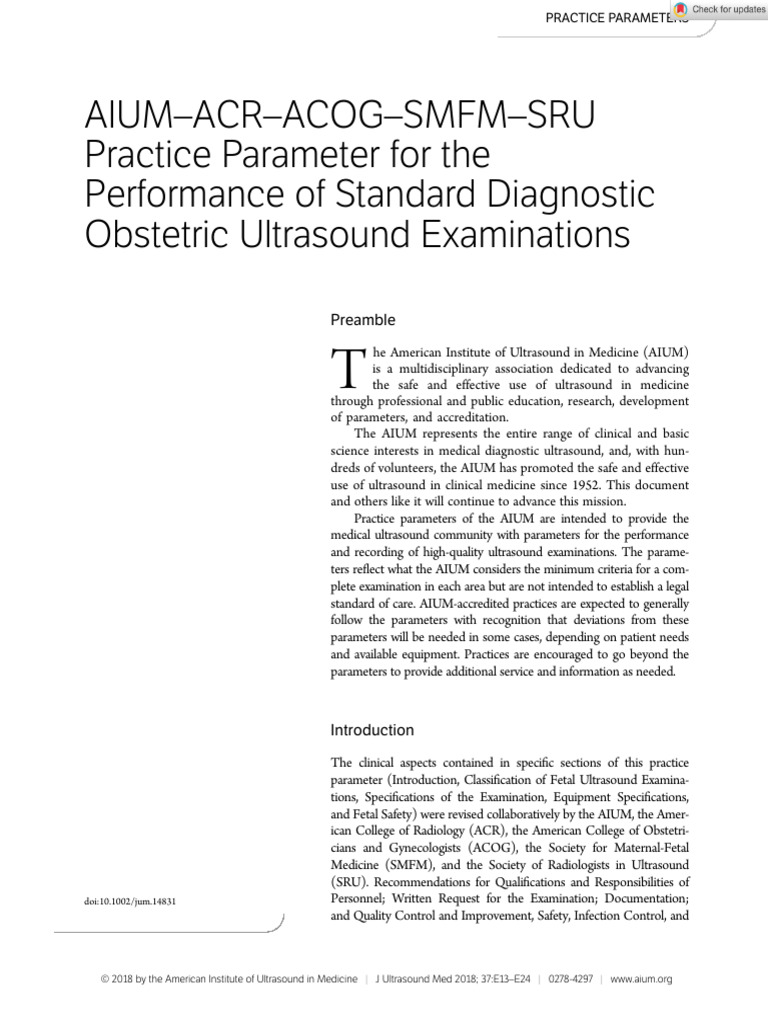 PRACTICE PARAMETERS

Check for updates

AIUM–ACR–ACOG–SMFM–SRU Practice Parameter for the Performance of Standard Diagnostic Obstetric Ultrasound Examinations

Preamble

The American Institute of Ultrasound in Medicine (AIUM) is a multidisciplinary association dedicated to advancing the safe and effective use of ultrasound in medicine through professional and public education, research, development of parameters, and accreditation.

The AIUM represents the entire range of clinical and basic science interests in medical diagnostic ultrasound, and, with hundreds of volunteers, the AIUM has promoted the safe and effective use of ultrasound in clinical medicine since 1952. This document and others like it will continue to advance this mission.

Practice parameters of the AIUM are intended to provide the medical ultrasound community with parameters for the performance and recording of high-quality ultrasound examinations. The parameters reflect what the AIUM considers the minimum criteria for a complete examination in each area but are not intended to establish a legal standard of care. AIUM-accredited practices are expected to generally follow the parameters with recognition that deviations from these parameters will be needed in some cases, depending on patient needs and available equipment. Practices are encouraged to go beyond the parameters to provide additional service and information as needed.

Introduction

The clinical aspects contained in specific sections of this practice parameter (Introduction, Classification of Fetal Ultrasound Examinations, Specifications of the Examination, Equipment Specifications, and Fetal Safety) were revised collaboratively by the AIUM, the American College of Radiology (ACR), the American College of Obstetricians and Gynecologists (ACOG), the Society for Maternal-Fetal Medicine (SMFM), and the Society of Radiologists in Ultrasound (SRU). Recommendations for Qualifications and Responsibilities of Personnel; Written Request for the Examination; Documentation; and Quality Control and Improvement, Safety, Infection Control, and

doi:10.1002/jum.14831

© 2018 by the American Institute of Ultrasound in Medicine | J Ultrasound Med 2018; 37:E13–E24 | 0278-4297 | www.aium.org